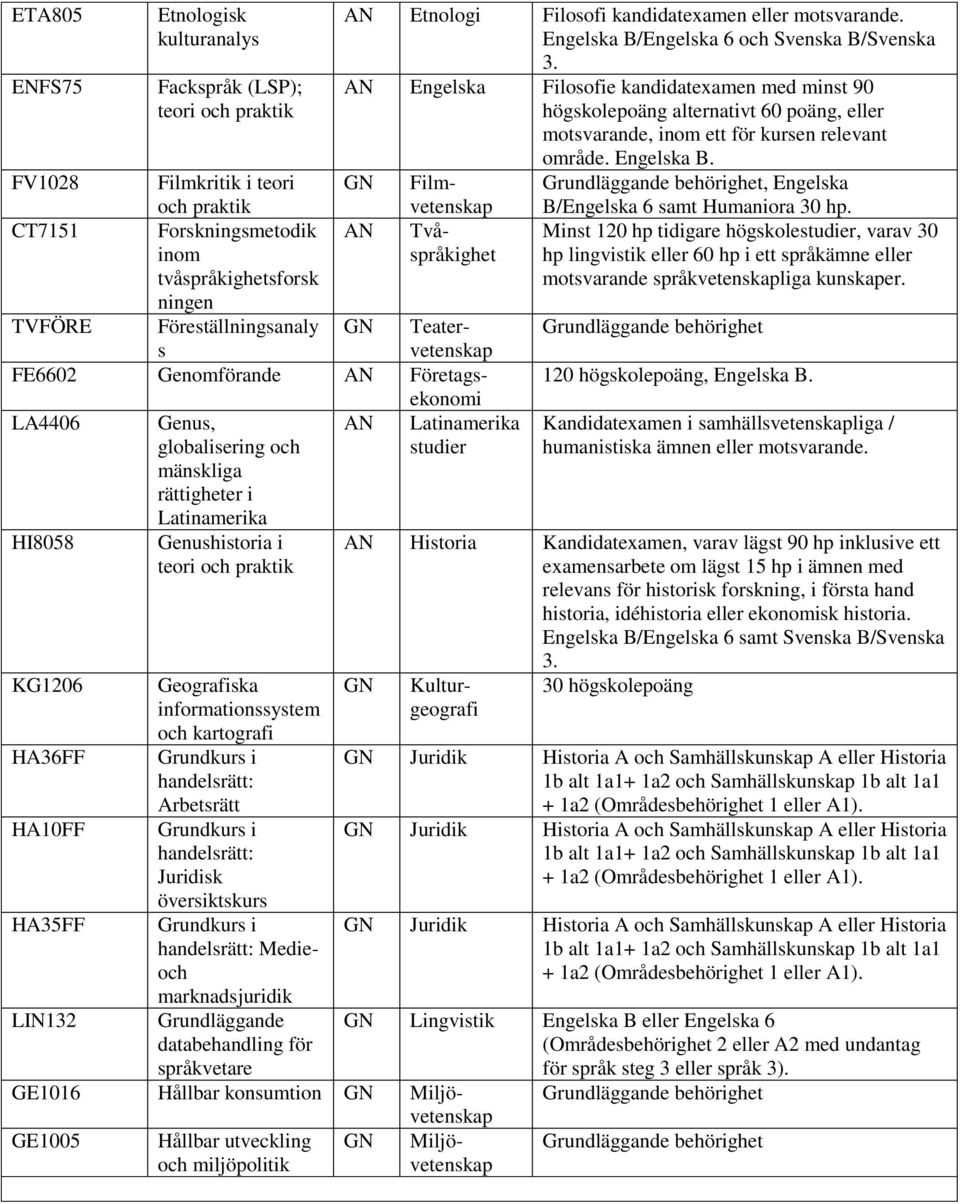 | | | | | |
|---|---|---|---|---|
| ETA805 | Etnologisk kulturanalys | AN | Etnologi | Filosofi kandidatexamen eller motsvarande. Engelska B/Engelska 6 och Svenska B/Svenska 3. |
| ENFS75 | Fackspråk (LSP); teori och praktik | AN | Engelska | Filosofie kandidatexamen med minst 90 högskolepoäng alternativt 60 poäng, eller motsvarande, inom ett för kursen relevant område. Engelska B. |
| FV1028 | Filmkritik i teori och praktik | GN | Filmvetenskap | Grundläggande behörighet, Engelska B/Engelska 6 samt Humaniora 30 hp. |
| CT7151 | Forskningsmetodik inom tvåspråkighetsforskningen | AN | Tvåspråkighet | Minst 120 hp tidigare högskolestudier, varav 30 hp lingvistik eller 60 hp i ett språkämne eller motsvarande språkvetenskapliga kunskaper. |
| TVFÖRE | Föreställningsanalys | GN | Teatervetenskap | Grundläggande behörighet |
| FE6602 | Genomförande | AN | Företagsekonomi | 120 högskolepoäng, Engelska B. |
| LA4406 | Genus, globalisering och mänskliga rättigheter i Latinamerika | AN | Latinamerika studier | Kandidatexamen i samhällsvetenskapliga / humanistiska ämnen eller motsvarande. |
| HI8058 | Genushistoria i teori och praktik | AN | Historia | Kandidatexamen, varav lägst 90 hp inklusive ett examensarbete om lägst 15 hp i ämnen med relevans för historisk forskning, i första hand historia, idéhistoria eller ekonomisk historia. Engelska B/Engelska 6 samt Svenska B/Svenska 3. |
| KG1206 | Geografiska informationssystem och kartografi | GN | Kulturgeografi | 30 högskolepoäng |
| HA36FF | Grundkurs i handelsrätt: Arbetsrätt | GN | Juridik | Historia A och Samhällskunskap A eller Historia 1b alt 1a1+ 1a2 och Samhällskunskap 1b alt 1a1 + 1a2 (Områdesbehörighet 1 eller A1). |
| HA10FF | Grundkurs i handelsrätt: Juridisk översiktskurs | GN | Juridik | Historia A och Samhällskunskap A eller Historia 1b alt 1a1+ 1a2 och Samhällskunskap 1b alt 1a1 + 1a2 (Områdesbehörighet 1 eller A1). |
| HA35FF | Grundkurs i handelsrätt: Medie- och marknadsjuridik | GN | Juridik | Historia A och Samhällskunskap A eller Historia 1b alt 1a1+ 1a2 och Samhällskunskap 1b alt 1a1 + 1a2 (Områdesbehörighet 1 eller A1). |
| LIN132 | Grundläggande databehandling för språkvetare | GN | Lingvistik | Engelska B eller Engelska 6 (Områdesbehörighet 2 eller A2 med undantag för språk steg 3 eller språk 3). |
| GE1016 | Hållbar konsumtion | GN | Miljövetenskap | Grundläggande behörighet |
| GE1005 | Hållbar utveckling och miljöpolitik | GN | Miljövetenskap | Grundläggande behörighet |